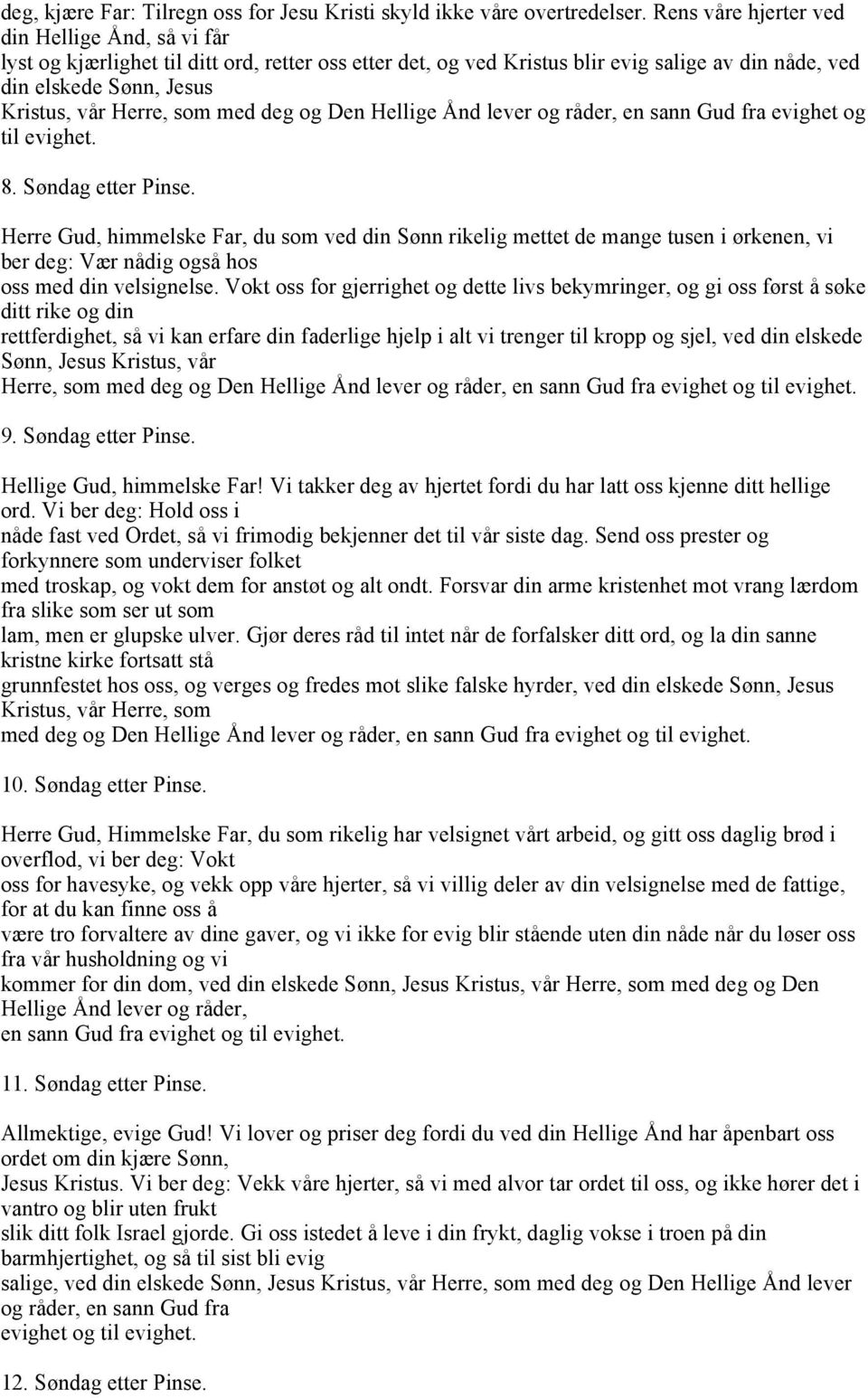 deg, kjære Far: Tilregn oss for Jesu Kristi skyld ikke våre overtredelser. Rens våre hjerter ved din Hellige Ånd, så vi får lyst og kjærlighet til ditt ord, retter oss etter det, og ved Kristus blir evig salige av din nåde, ved din elskede Sønn, Jesus Kristus, vår Herre, som med deg og Den Hellige Ånd lever og råder, en sann Gud fra evighet og til evighet.

8. Søndag etter Pinse.

Herre Gud, himmelske Far, du som ved din Sønn rikelig mettet de mange tusen i ørkenen, vi ber deg: Vær nådig også hos oss med din velsignelse. Vokt oss for gjerrighet og dette livs bekymringer, og gi oss først å søke ditt rike og din rettferdighet, så vi kan erfare din faderlige hjelp i alt vi trenger til kropp og sjel, ved din elskede Sønn, Jesus Kristus, vår Herre, som med deg og Den Hellige Ånd lever og råder, en sann Gud fra evighet og til evighet.

9. Søndag etter Pinse.

Hellige Gud, himmelske Far! Vi takker deg av hjertet fordi du har latt oss kjenne ditt hellige ord. Vi ber deg: Hold oss i nåde fast ved Ordet, så vi frimodig bekjenner det til vår siste dag. Send oss prester og forkynnere som underviser folket med troskap, og vokt dem for anstøt og alt ondt. Forsvar din arme kristenhet mot vrang lærdom fra slike som ser ut som lam, men er glupske ulver. Gjør deres råd til intet når de forfalsker ditt ord, og la din sanne kristne kirke fortsatt stå grunnfestet hos oss, og verges og fredes mot slike falske hyrder, ved din elskede Sønn, Jesus Kristus, vår Herre, som med deg og Den Hellige Ånd lever og råder, en sann Gud fra evighet og til evighet.

10. Søndag etter Pinse.

Herre Gud, Himmelske Far, du som rikelig har velsignet vårt arbeid, og gitt oss daglig brød i overflod, vi ber deg: Vokt oss for havesyke, og vekk opp våre hjerter, så vi villig deler av din velsignelse med de fattige, for at du kan finne oss å være tro forvaltere av dine gaver, og vi ikke for evig blir stående uten din nåde når du løser oss fra vår husholdning og vi kommer for din dom, ved din elskede Sønn, Jesus Kristus, vår Herre, som med deg og Den Hellige Ånd lever og råder, en sann Gud fra evighet og til evighet.

11. Søndag etter Pinse.

Allmektige, evige Gud! Vi lover og priser deg fordi du ved din Hellige Ånd har åpenbart oss ordet om din kjære Sønn, Jesus Kristus. Vi ber deg: Vekk våre hjerter, så vi med alvor tar ordet til oss, og ikke hører det i vantro og blir uten frukt slik ditt folk Israel gjorde. Gi oss istedet å leve i din frykt, daglig vokse i troen på din barmhjertighet, og så til sist bli evig salige, ved din elskede Sønn, Jesus Kristus, vår Herre, som med deg og Den Hellige Ånd lever og råder, en sann Gud fra evighet og til evighet.

12. Søndag etter Pinse.